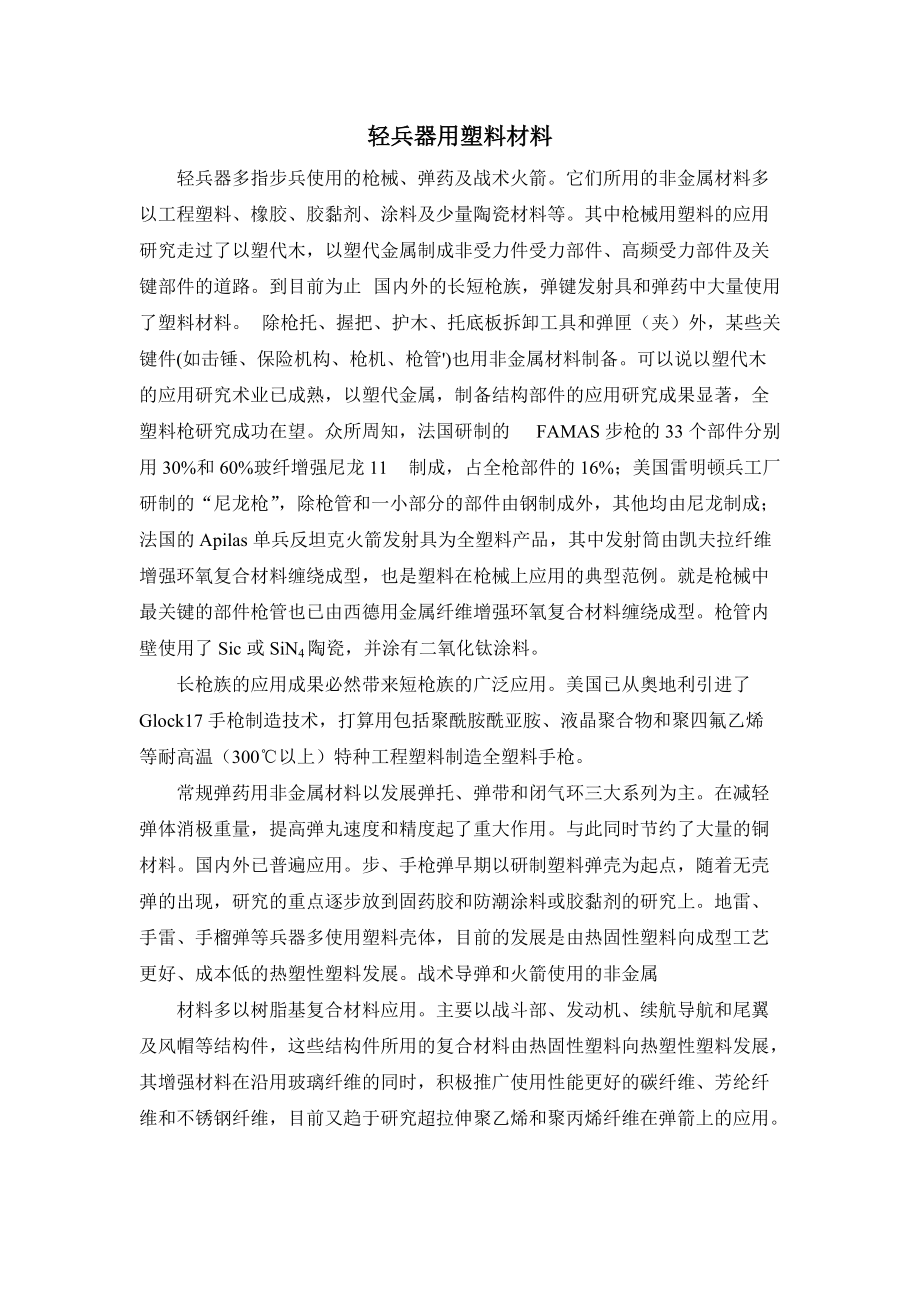 轻兵器用塑料材料

轻兵器多指步兵使用的枪械、弹药及战术火箭。它们所用的非金属材料多以工程塑料、橡胶、胶黏剂、涂料及少量陶瓷材料等。其中枪械用塑料的应用研究走过了以塑代木，以塑代金属制成非受力件受力部件、高频受力部件及关键部件的道路。到目前为止 国内外的长短枪族，弹键发射具和弹药中大量使用了塑料材料。 除枪托、握把、护木、托底板拆卸工具和弹匣（夹）外，某些关键件(如击锤、保险机构、枪机、枪管')也用非金属材料制备。可以说以塑代木的应用研究术业已成熟，以塑代金属，制备结构部件的应用研究成果显著，全塑料枪研究成功在望。众所周知，法国研制的 FAMAS 步枪的 33 个部件分别用 30%和 60%玻纤增强尼龙 11 制成，占全枪部件的 16%；美国雷明顿兵工厂研制的“尼龙枪”，除枪管和一小部分的部件由钢制成外，其他均由尼龙制成；法国的 Apilas 单兵反坦克火箭发射具为全塑料产品，其中发射筒由凯夫拉纤维增强环氧复合材料缠绕成型，也是塑料在枪械上应用的典型范例。就是枪械中最关键的部件枪管也已由西德用金属纤维增强环氧复合材料缠绕成型。枪管内壁使用了 Sic 或 $SiN_4$ 陶瓷，并涂有二氧化钛涂料。

长枪族的应用成果必然带来短枪族的广泛应用。美国已从奥地利引进了 Glock17 手枪制造技术，打算用包括聚酰胺酰亚胺、液晶聚合物和聚四氟乙烯等耐高温（300℃以上）特种工程塑料制造全塑料手枪。

常规弹药用非金属材料以发展弹托、弹带和闭气环三大系列为主。在减轻弹体消极重量，提高弹丸速度和精度起了重大作用。与此同时节约了大量的铜材料。国内外已普遍应用。步、手枪弹早期以研制塑料弹壳为起点，随着无壳弹的出现，研究的重点逐步放到固药胶和防潮涂料或胶黏剂的研究上。地雷、手雷、手榴弹等兵器多使用塑料壳体，目前的发展是由热固性塑料向成型工艺更好、成本低的热塑性塑料发展。战术导弹和火箭使用的非金属

材料多以树脂基复合材料应用。主要以战斗部、发动机、续航导航和尾翼及风帽等结构件，这些结构件所用的复合材料由热固性塑料向热塑性塑料发展，其增强材料在沿用玻璃纤维的同时，积极推广使用性能更好的碳纤维、芳纶纤维和不锈钢纤维，目前又趋于研究超拉伸聚乙烯和聚丙烯纤维在弹箭上的应用。